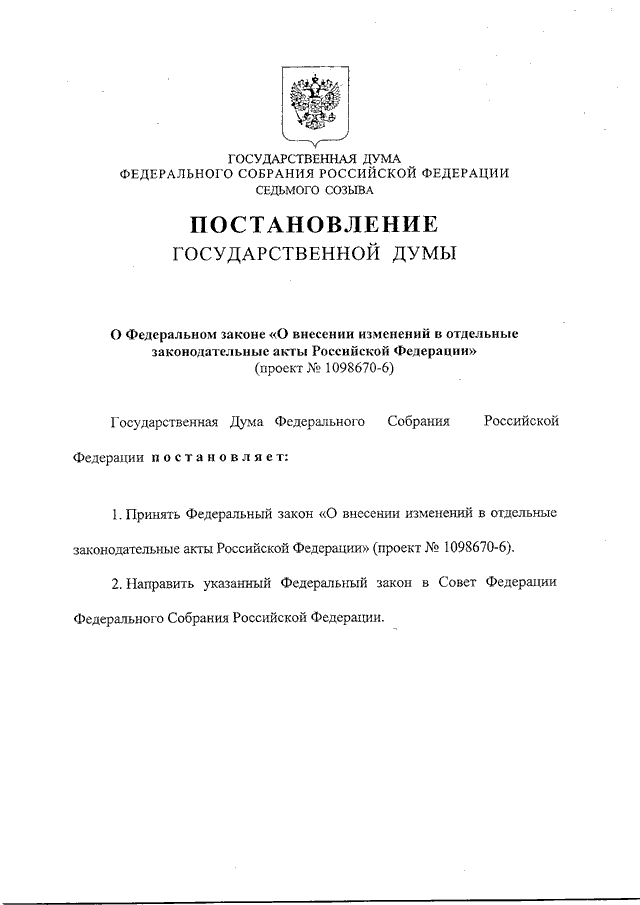 ГОСУДАРСТВЕННАЯ ДУМА
ФЕДЕРАЛЬНОГО СОБРАНИЯ РОССИЙСКОЙ ФЕДЕРАЦИИ
СЕДЬМОГО СОЗЫВА

ПОСТАНОВЛЕНИЕ
ГОСУДАРСТВЕННОЙ ДУМЫ

О Федеральном законе «О внесении изменений в отдельные законодательные акты Российской Федерации»
(проект № 1098670-6)

Государственная Дума Федерального Собрания Российской Федерации постановляет:

1. Принять Федеральный закон «О внесении изменений в отдельные законодательные акты Российской Федерации» (проект № 1098670-6).

2. Направить указанный Федеральный закон в Совет Федерации Федерального Собрания Российской Федерации.